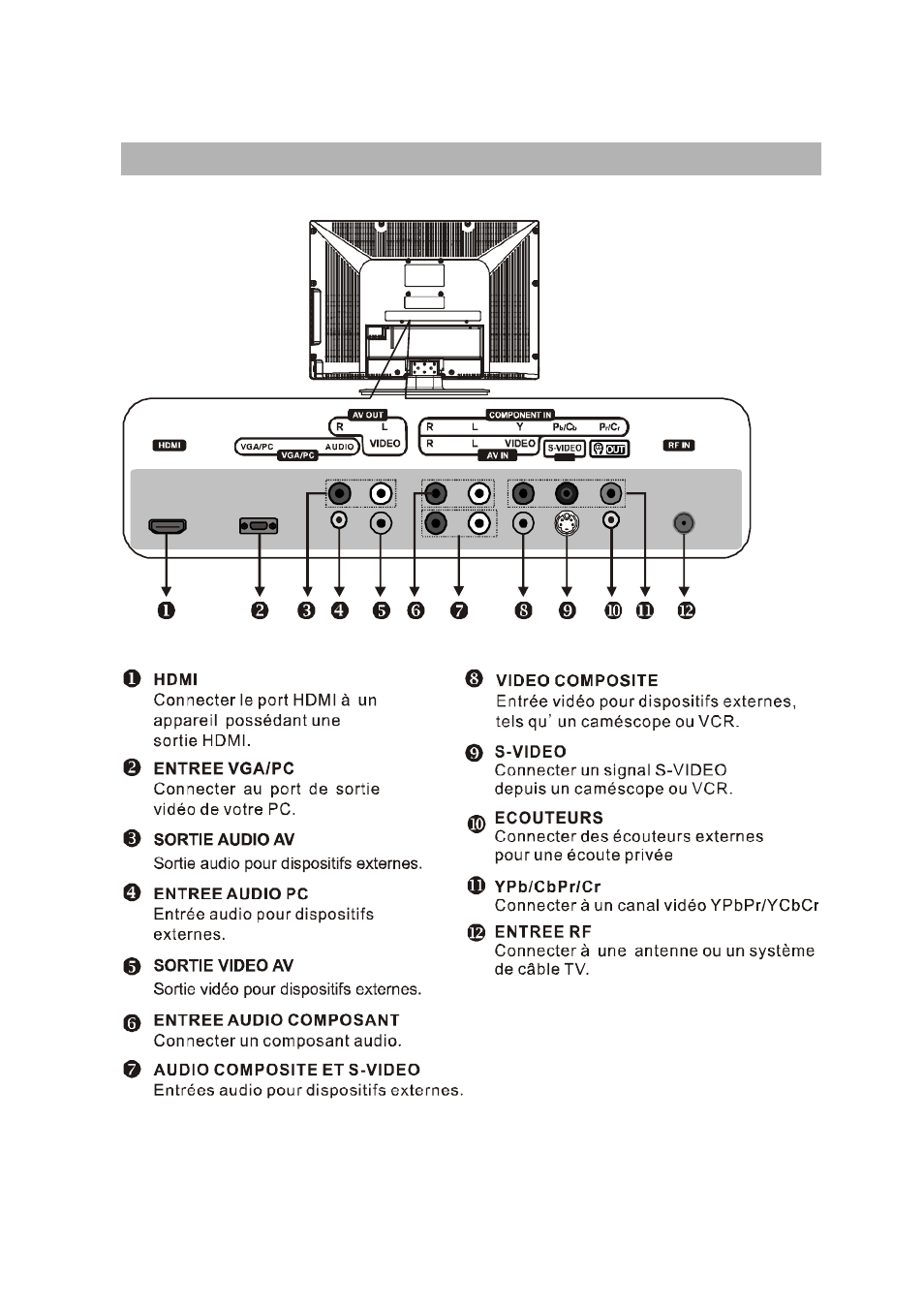 AV OUT
R L
VIDEO
COMPONENT IN
R L Y Pb/Cb Pr/Cr
R L VIDEO
AV IN
S-VIDEO
OUT
HDMI
VGA/PC AUDIO
VGA/PC
RF IN

❶ ❷ ❸ ❹ ❺ ❻ ❼ ❽ ❾ ❿ ⓫ ⓬

❶ HDMI
Connecter le port HDMI à un appareil possédant une sortie HDMI.

❷ ENTREE VGA/PC
Connecter au port de sortie vidéo de votre PC.

❸ SORTIE AUDIO AV
Sortie audio pour dispositifs externes.

❹ ENTREE AUDIO PC
Entrée audio pour dispositifs externes.

❺ SORTIE VIDEO AV
Sortie vidéo pour dispositifs externes.

❻ ENTREE AUDIO COMPOSANT
Connecter un composant audio.

❼ AUDIO COMPOSITE ET S-VIDEO
Entrées audio pour dispositifs externes.

❽ VIDEO COMPOSITE
Entrée vidéo pour dispositifs externes, tels qu' un caméscope ou VCR.

❾ S-VIDEO
Connecter un signal S-VIDEO depuis un caméscope ou VCR.

❿ ECOUTEURS
Connecter des écouteurs externes pour une écoute privée

⓫ YPb/CbPr/Cr
Connecter à un canal vidéo YPbPr/YCbCr

⓬ ENTREE RF
Connecter à une antenne ou un système de câble TV.